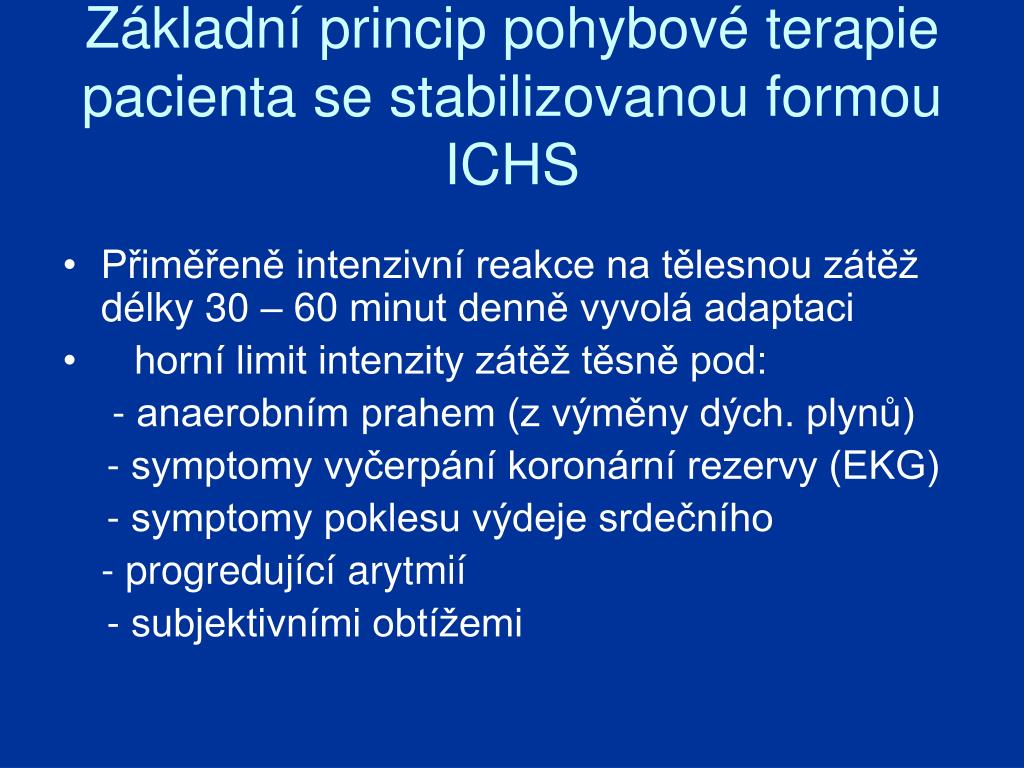 Základní princip pohybové terapie pacienta se stabilizovanou formou ICHS

• Přiměřeně intenzivní reakce na tělesnou zátěž délky 30 – 60 minut denně vyvolá adaptaci
• horní limit intenzity zátěž těsně pod:
- anaerobním prahem (z výměny dých. plynů)
- symptomy vyčerpání koronární rezervy (EKG)
- symptomy poklesu výdeje srdečního
- progredující arytmií
- subjektivními obtížemi